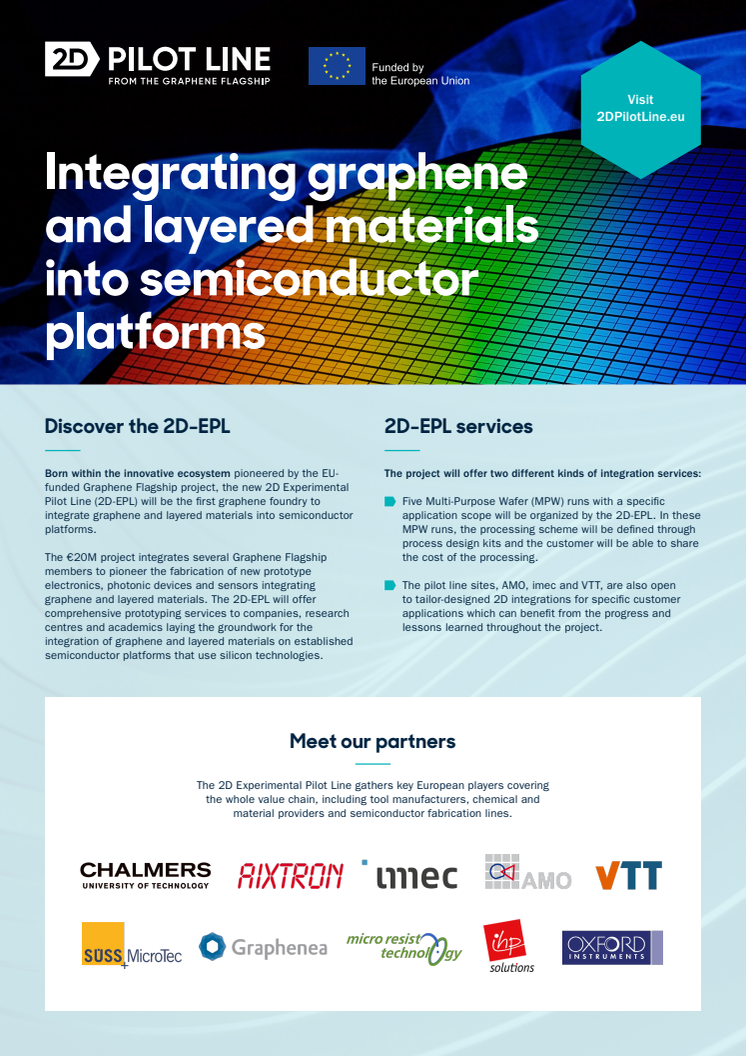 2D PILOT LINE
FROM THE GRAPHENE FLAGSHIP

Funded by the European Union

Visit 2DPilotLine.eu

Integrating graphene and layered materials into semiconductor platforms

Discover the 2D-EPL

Born within the innovative ecosystem pioneered by the EU-funded Graphene Flagship project, the new 2D Experimental Pilot Line (2D-EPL) will be the first graphene foundry to integrate graphene and layered materials into semiconductor platforms.

The €20M project integrates several Graphene Flagship members to pioneer the fabrication of new prototype electronics, photonic devices and sensors integrating graphene and layered materials. The 2D-EPL will offer comprehensive prototyping services to companies, research centres and academics laying the groundwork for the integration of graphene and layered materials on established semiconductor platforms that use silicon technologies.

2D-EPL services

The project will offer two different kinds of integration services:

Five Multi-Purpose Wafer (MPW) runs with a specific application scope will be organized by the 2D-EPL. In these MPW runs, the processing scheme will be defined through process design kits and the customer will be able to share the cost of the processing.

The pilot line sites, AMO, imec and VTT, are also open to tailor-designed 2D integrations for specific customer applications which can benefit from the progress and lessons learned throughout the project.

Meet our partners

The 2D Experimental Pilot Line gathers key European players covering the whole value chain, including tool manufacturers, chemical and material providers and semiconductor fabrication lines.

CHALMERS
UNIVERSITY OF TECHNOLOGY

AIXTRON

imec

AMO

VTT

SÜSS MicroTec

Graphenea

micro resist technology

ihp solutions

OXFORD INSTRUMENTS